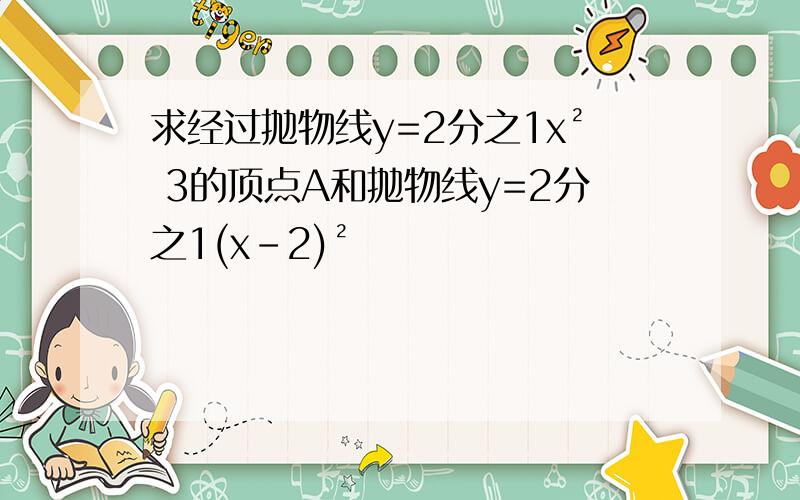 tiger

求经过抛物线y=2分之1x² 3的顶点A和抛物线y=2分之1(x-2)²